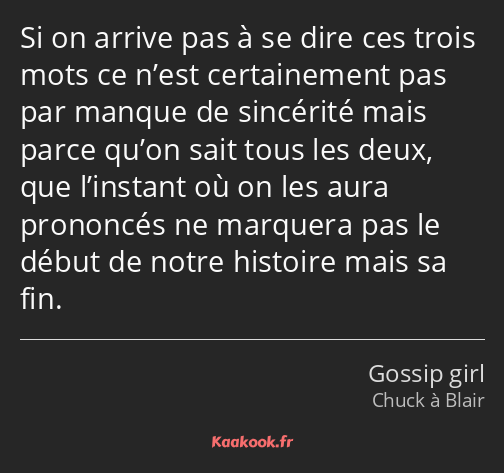 Si on arrive pas à se dire ces trois mots ce n’est certainement pas par manque de sincérité mais parce qu’on sait tous les deux, que l’instant où on les aura prononcés ne marquera pas le début de notre histoire mais sa fin.

Gossip girl
Chuck à Blair

Kaakook.fr